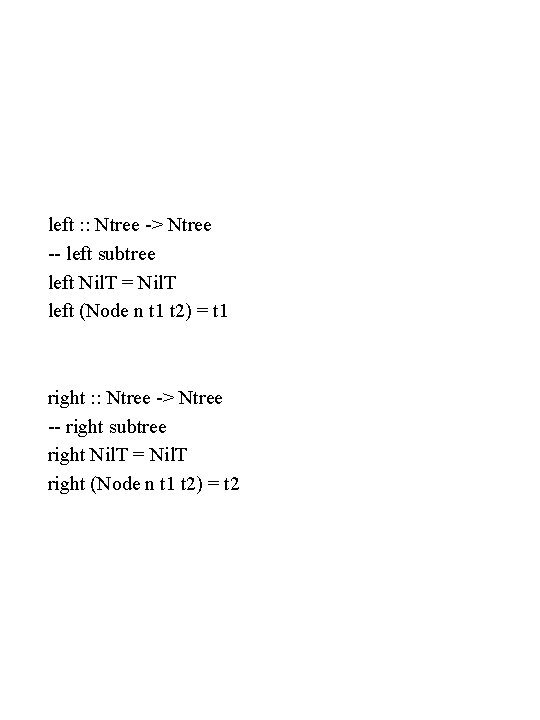 left :: Ntree -> Ntree
-- left subtree
left NilT = NilT
left (Node n t1 t2) = t1

right :: Ntree -> Ntree
-- right subtree
right NilT = NilT
right (Node n t1 t2) = t2